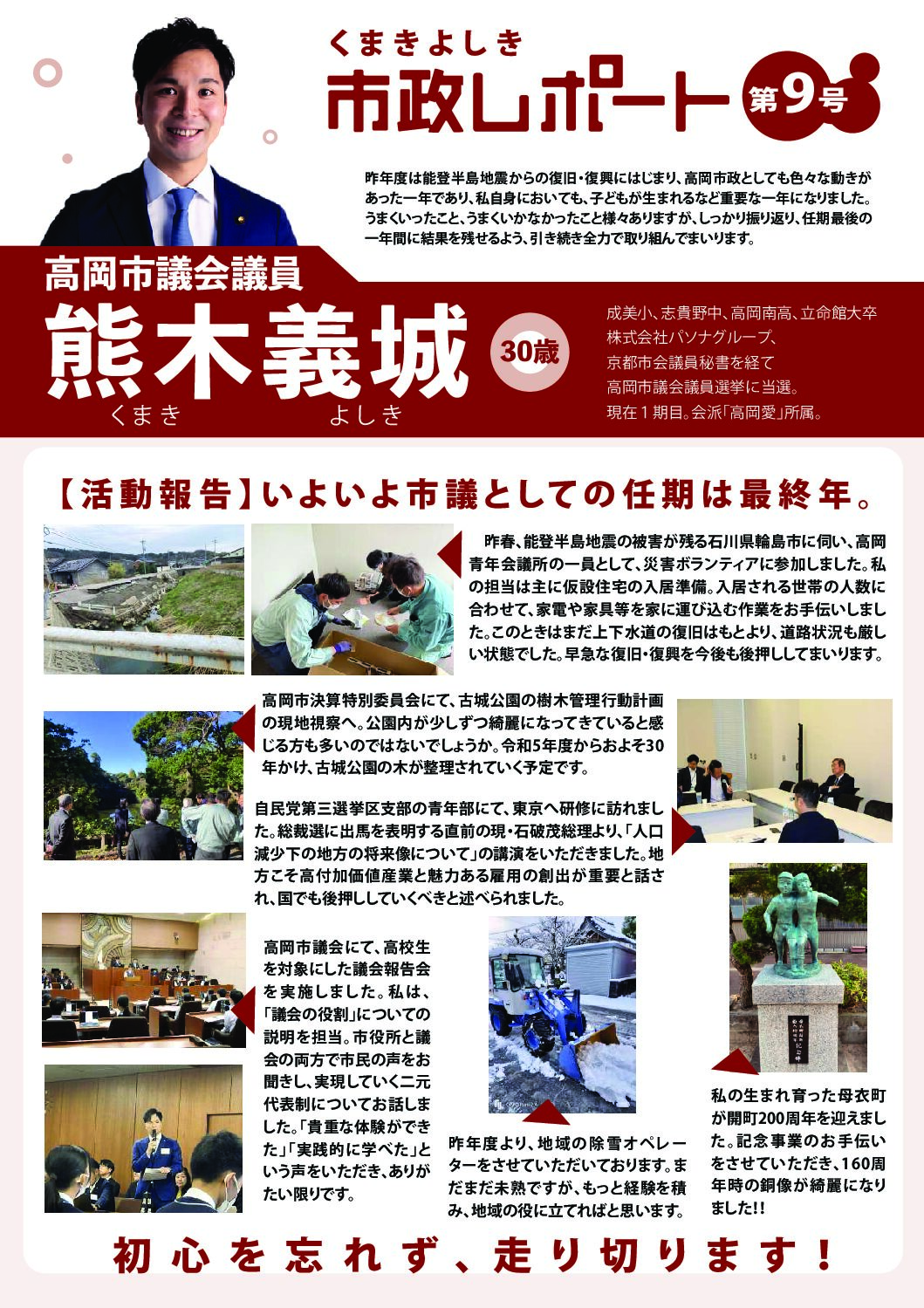 くまきよしき
市政レポート
第9号

昨年度は能登半島地震からの復旧・復興にはじまり、高岡市政としても色々な動きがあった一年であり、私自身においても、子どもが生まれるなど重要な一年になりました。うまくいったこと、うまくいかなかったこと様々ありますが、しっかり振り返り、任期最後の一年間に結果を残せるよう、引き続き全力で取り組んでまいります。

高岡市議会議員
熊木義城
くまき よしき
30歳

成美小、志貴野中、高岡南高、立命館大卒
株式会社パソナグループ、
京都市会議員秘書を経て
高岡市議会議員選挙に当選。
現在１期目。会派「高岡愛」所属。

【活動報告】いよいよ市議としての任期は最終年。

昨春、能登半島地震の被害が残る石川県輪島市に伺い、高岡青年会議所の一員として、災害ボランティアに参加しました。私の担当は主に仮設住宅の入居準備。入居される世帯の人数に合わせて、家電や家具等を家に運び込む作業をお手伝いしました。このときはまだ上下水道の復旧はもとより、道路状況も厳しい状態でした。早急な復旧・復興を今後も後押ししてまいります。

高岡市決算特別委員会にて、古城公園の樹木管理行動計画の現地視察へ。公園内が少しずつ綺麗になってきていると感じる方も多いのではないでしょうか。令和5年度からおよそ30年かけ、古城公園の木が整理されていく予定です。

自民党第三選挙区支部の青年部にて、東京へ研修に訪れました。総裁選に出馬を表明する直前の現・石破茂総理より、「人口減少下の地方の将来像について」の講演をいただきました。地方こそ高付加価値産業と魅力ある雇用の創出が重要と話され、国でも後押ししていくべきと述べられました。

高岡市議会にて、高校生を対象にした議会報告会を実施しました。私は、「議会の役割」についての説明を担当。市役所と議会の両方で市民の声をお聞きし、実現していく二元代表制についてお話しました。「貴重な体験ができた」「実践的に学べた」という声をいただき、ありがたい限りです。

昨年度より、地域の除雪オペレーターをさせていただいております。まだまだ未熟ですが、もっと経験を積み、地域の役に立てればと思います。

私の生まれ育った母衣町が開町200周年を迎えました。記念事業のお手伝いをさせていただき、160周年時の銅像が綺麗になりました!!

初心を忘れず、走り切ります！